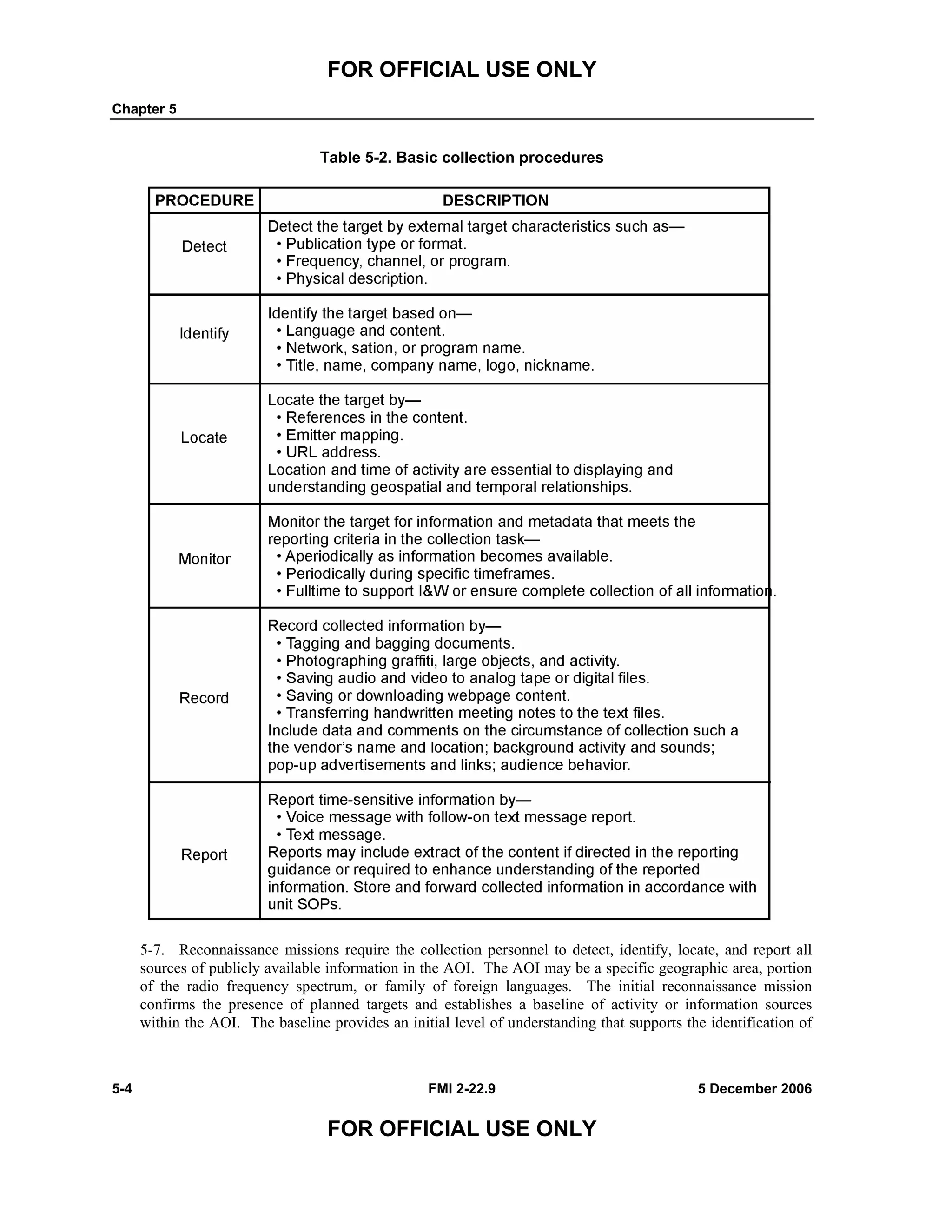 FOR OFFICIAL USE ONLY

Chapter 5

Table 5-2. Basic collection procedures

| PROCEDURE | DESCRIPTION |
|---|---|
| Detect | Detect the target by external target characteristics such as— • Publication type or format. • Frequency, channel, or program. • Physical description. |
| Identify | Identify the target based on— • Language and content. • Network, sation, or program name. • Title, name, company name, logo, nickname. |
| Locate | Locate the target by— • References in the content. • Emitter mapping. • URL address. Location and time of activity are essential to displaying and understanding geospatial and temporal relationships. |
| Monitor | Monitor the target for information and metadata that meets the reporting criteria in the collection task— • Aperiodically as information becomes available. • Periodically during specific timeframes. • Fulltime to support I&W or ensure complete collection of all information. |
| Record | Record collected information by— • Tagging and bagging documents. • Photographing graffiti, large objects, and activity. • Saving audio and video to analog tape or digital files. • Saving or downloading webpage content. • Transferring handwritten meeting notes to the text files. Include data and comments on the circumstance of collection such a the vendor's name and location; background activity and sounds; pop-up advertisements and links; audience behavior. |
| Report | Report time-sensitive information by— • Voice message with follow-on text message report. • Text message. Reports may include extract of the content if directed in the reporting guidance or required to enhance understanding of the reported information. Store and forward collected information in accordance with unit SOPs. |

5-7. Reconnaissance missions require the collection personnel to detect, identify, locate, and report all sources of publicly available information in the AOI. The AOI may be a specific geographic area, portion of the radio frequency spectrum, or family of foreign languages. The initial reconnaissance mission confirms the presence of planned targets and establishes a baseline of activity or information sources within the AOI. The baseline provides an initial level of understanding that supports the identification of

5-4 FMI 2-22.9 5 December 2006

FOR OFFICIAL USE ONLY